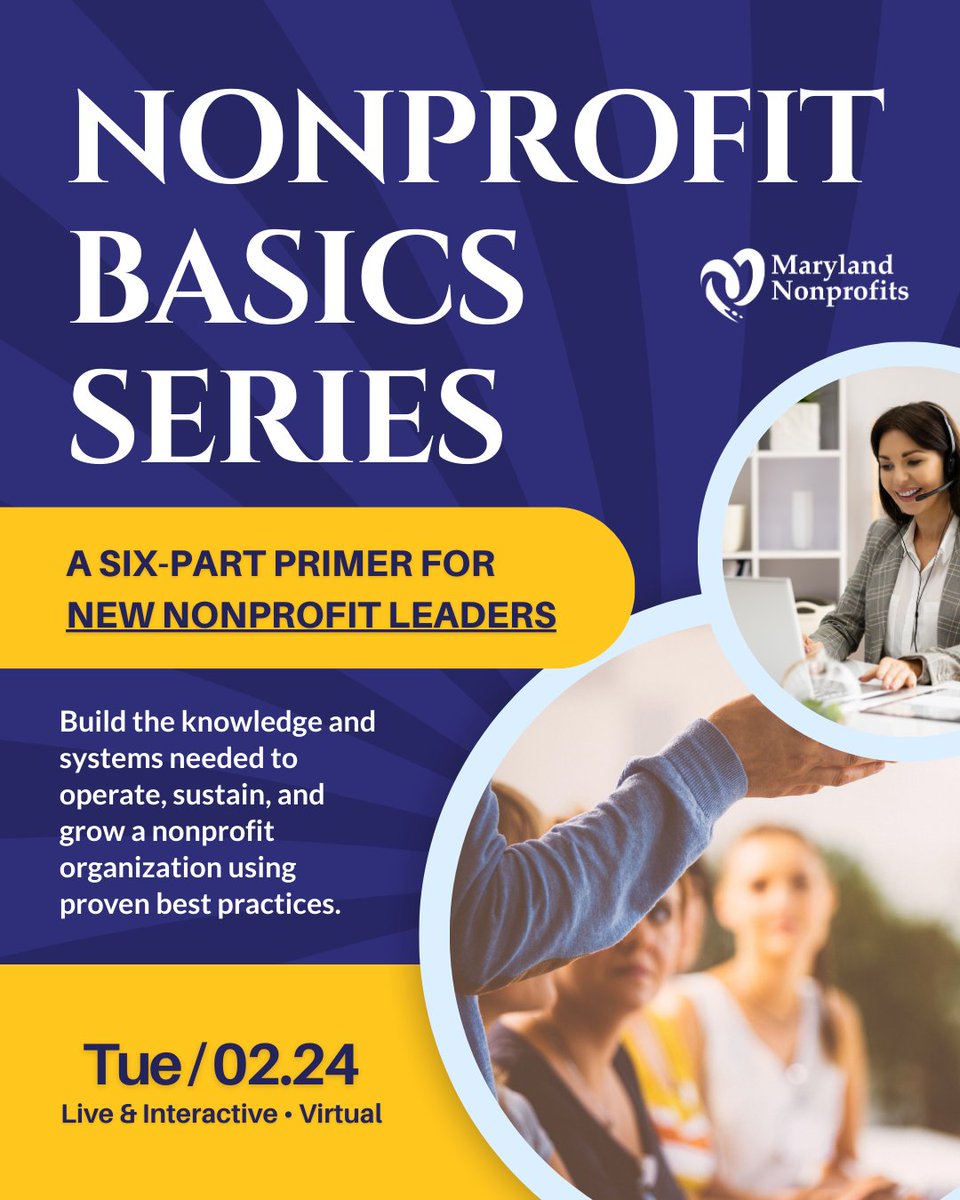 NONPROFIT BASICS SERIES

Maryland Nonprofits

A SIX-PART PRIMER FOR NEW NONPROFIT LEADERS

Build the knowledge and systems needed to operate, sustain, and grow a nonprofit organization using proven best practices.

Tue / 02.24

Live & Interactive • Virtual